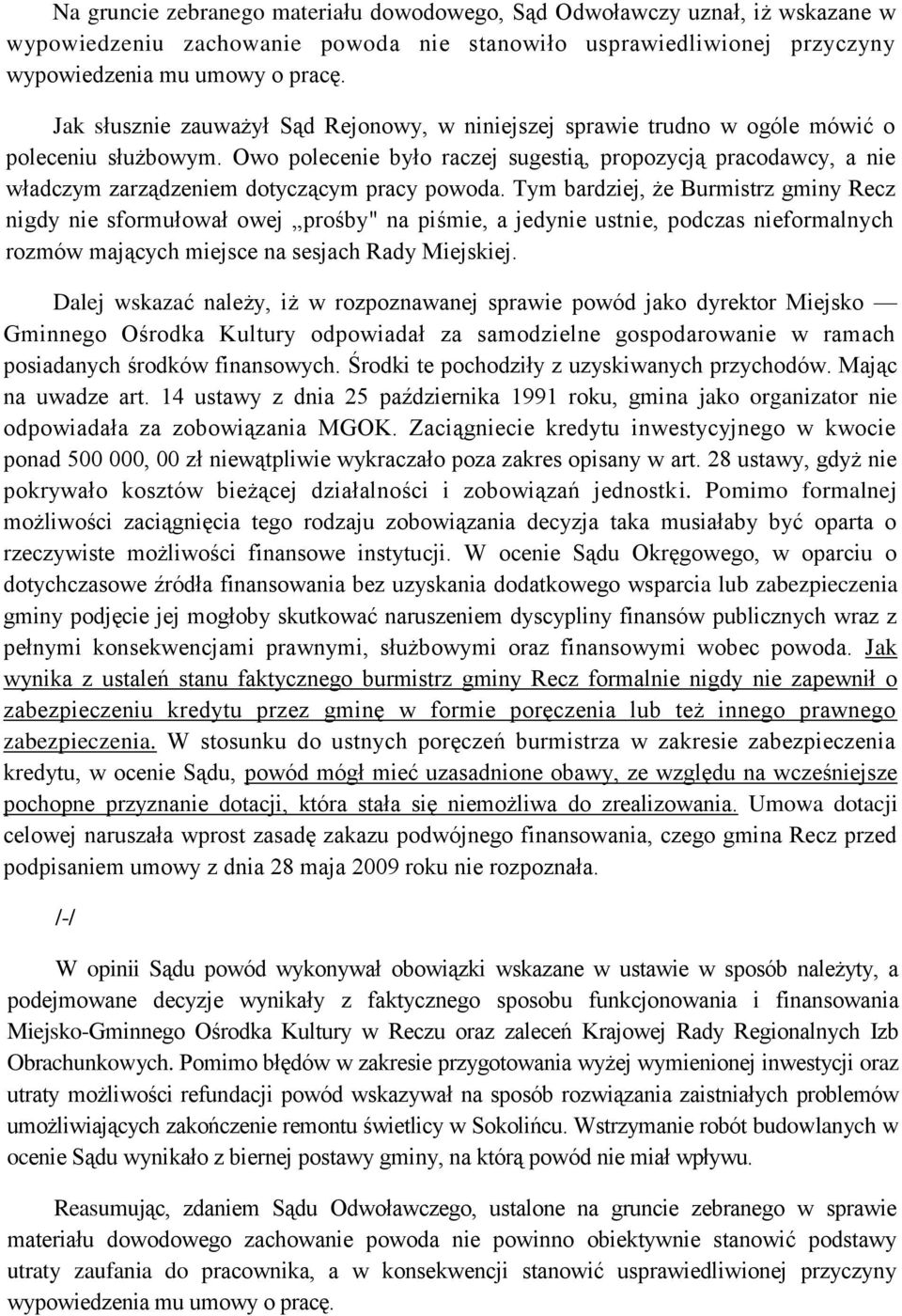 Na gruncie zebranego materiału dowodowego, Sąd Odwoławczy uznał, iż wskazane w wypowiedzeniu zachowanie powoda nie stanowiło usprawiedliwionej przyczyny wypowiedzenia mu umowy o pracę.

Jak słusznie zauważył Sąd Rejonowy, w niniejszej sprawie trudno w ogóle mówić o poleceniu służbowym. Owo polecenie było raczej sugestią, propozycją pracodawcy, a nie władczym zarządzeniem dotyczącym pracy powoda. Tym bardziej, że Burmistrz gminy Recz nigdy nie sformułował owej „prośby" na piśmie, a jedynie ustnie, podczas nieformalnych rozmów mających miejsce na sesjach Rady Miejskiej.

Dalej wskazać należy, iż w rozpoznawanej sprawie powód jako dyrektor Miejsko — Gminnego Ośrodka Kultury odpowiadał za samodzielne gospodarowanie w ramach posiadanych środków finansowych. Środki te pochodziły z uzyskiwanych przychodów. Mając na uwadze art. 14 ustawy z dnia 25 października 1991 roku, gmina jako organizator nie odpowiadała za zobowiązania MGOK. Zaciągniecie kredytu inwestycyjnego w kwocie ponad 500 000, 00 zł niewątpliwie wykraczało poza zakres opisany w art. 28 ustawy, gdyż nie pokrywało kosztów bieżącej działalności i zobowiązań jednostki. Pomimo formalnej możliwości zaciągnięcia tego rodzaju zobowiązania decyzja taka musiałaby być oparta o rzeczywiste możliwości finansowe instytucji. W ocenie Sądu Okręgowego, w oparciu o dotychczasowe źródła finansowania bez uzyskania dodatkowego wsparcia lub zabezpieczenia gminy podjęcie jej mogłoby skutkować naruszeniem dyscypliny finansów publicznych wraz z pełnymi konsekwencjami prawnymi, służbowymi oraz finansowymi wobec powoda. Jak wynika z ustaleń stanu faktycznego burmistrz gminy Recz formalnie nigdy nie zapewnił o zabezpieczeniu kredytu przez gminę w formie poręczenia lub też innego prawnego zabezpieczenia. W stosunku do ustnych poręczeń burmistrza w zakresie zabezpieczenia kredytu, w ocenie Sądu, powód mógł mieć uzasadnione obawy, ze względu na wcześniejsze pochopne przyznanie dotacji, która stała się niemożliwa do zrealizowania. Umowa dotacji celowej naruszała wprost zasadę zakazu podwójnego finansowania, czego gmina Recz przed podpisaniem umowy z dnia 28 maja 2009 roku nie rozpoznała.

/-/

W opinii Sądu powód wykonywał obowiązki wskazane w ustawie w sposób należyty, a podejmowane decyzje wynikały z faktycznego sposobu funkcjonowania i finansowania Miejsko-Gminnego Ośrodka Kultury w Reczu oraz zaleceń Krajowej Rady Regionalnych Izb Obrachunkowych. Pomimo błędów w zakresie przygotowania wyżej wymienionej inwestycji oraz utraty możliwości refundacji powód wskazywał na sposób rozwiązania zaistniałych problemów umożliwiających zakończenie remontu świetlicy w Sokolińcu. Wstrzymanie robót budowlanych w ocenie Sądu wynikało z biernej postawy gminy, na którą powód nie miał wpływu.

Reasumując, zdaniem Sądu Odwoławczego, ustalone na gruncie zebranego w sprawie materiału dowodowego zachowanie powoda nie powinno obiektywnie stanowić podstawy utraty zaufania do pracownika, a w konsekwencji stanowić usprawiedliwionej przyczyny wypowiedzenia mu umowy o pracę.